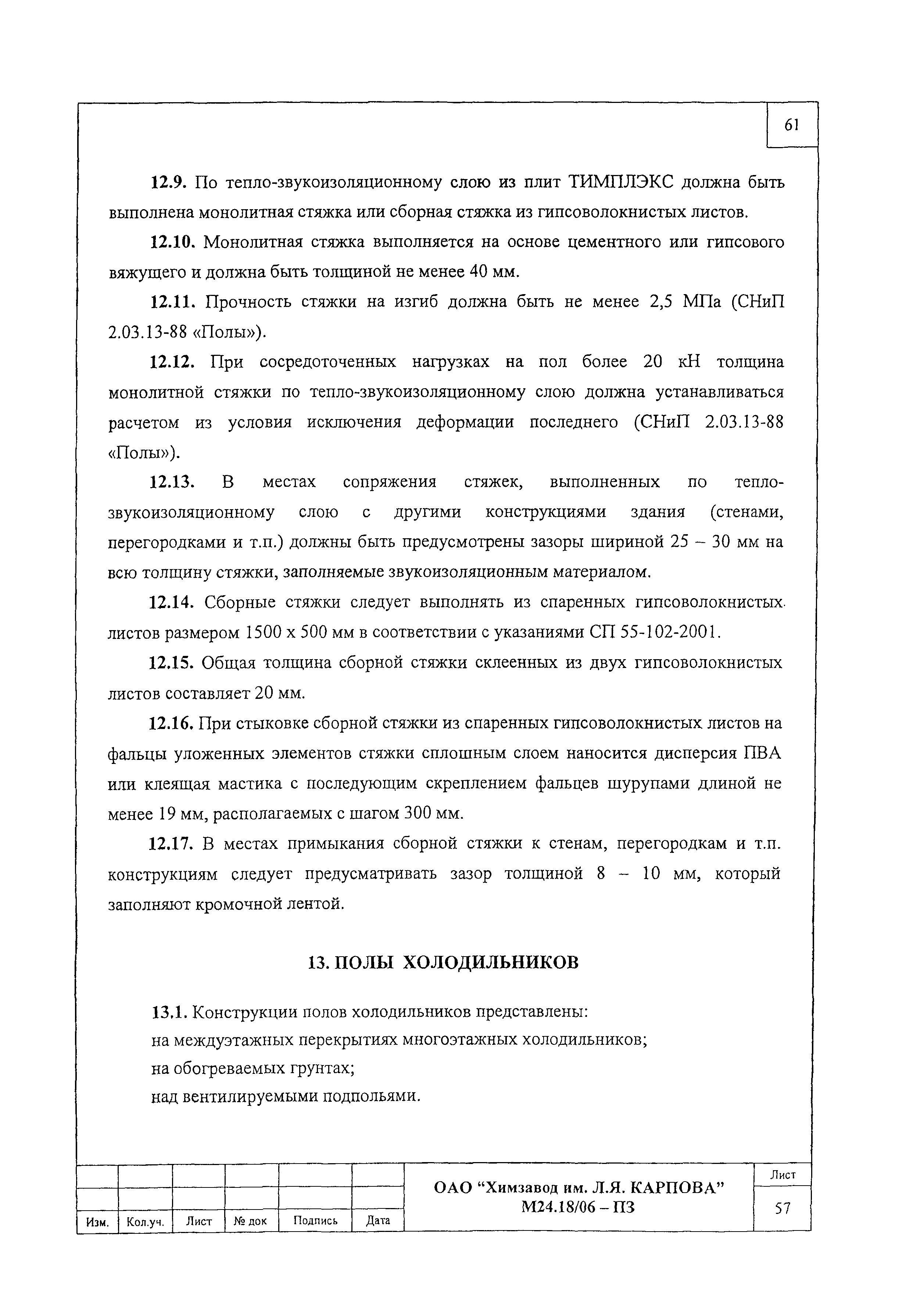 61

12.9. По тепло-звукоизоляционному слою из плит ТИМПЛЭКС должна быть выполнена монолитная стяжка или сборная стяжка из гипсоволокнистых листов.

12.10. Монолитная стяжка выполняется на основе цементного или гипсового вяжущего и должна быть толщиной не менее 40 мм.

12.11. Прочность стяжки на изгиб должна быть не менее 2,5 МПа (СНиП 2.03.13-88 «Полы»).

12.12. При сосредоточенных нагрузках на пол более 20 кН толщина монолитной стяжки по тепло-звукоизоляционному слою должна устанавливаться расчетом из условия исключения деформации последнего (СНиП 2.03.13-88 «Полы»).

12.13. В местах сопряжения стяжек, выполненных по тепло-звукоизоляционному слою с другими конструкциями здания (стенами, перегородками и т.п.) должны быть предусмотрены зазоры шириной 25 – 30 мм на всю толщину стяжки, заполняемые звукоизоляционным материалом.

12.14. Сборные стяжки следует выполнять из спаренных гипсоволокнистых листов размером 1500 х 500 мм в соответствии с указаниями СП 55-102-2001.

12.15. Общая толщина сборной стяжки склеенных из двух гипсоволокнистых листов составляет 20 мм.

12.16. При стыковке сборной стяжки из спаренных гипсоволокнистых листов на фальцы уложенных элементов стяжки сплошным слоем наносится дисперсия ПВА или клеящая мастика с последующим скреплением фальцев шурупами длиной не менее 19 мм, располагаемых с шагом 300 мм.

12.17. В местах примыкания сборной стяжки к стенам, перегородкам и т.п. конструкциям следует предусматривать зазор толщиной 8 – 10 мм, который заполняют кромочной лентой.

13. ПОЛЫ ХОЛОДИЛЬНИКОВ

13.1. Конструкции полов холодильников представлены:
на междуэтажных перекрытиях многоэтажных холодильников;
на обогреваемых грунтах;
над вентилируемыми подпольями.

| | | | | | | ОАО “Химзавод им. Л.Я. КАРПОВА” М24.18/06 – ПЗ | Лист |
|---|---|---|---|---|---|---|---|
| | | | | | | | 57 |
| Изм. | Кол.уч. | Лист | № док | Подпись | Дата | | |